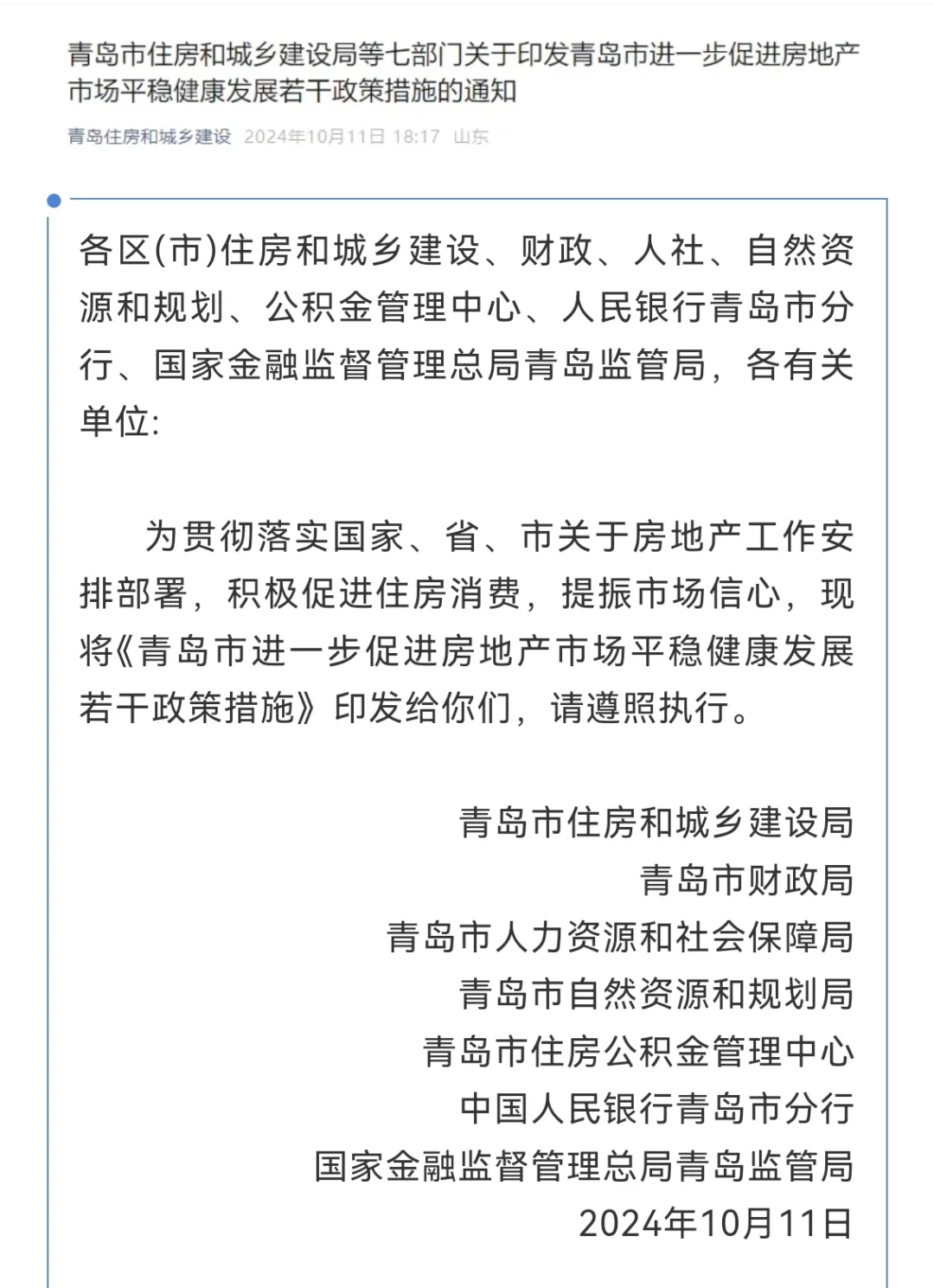 青岛市住房和城乡建设局等七部门关于印发青岛市进一步促进房地产市场平稳健康发展若干政策措施的通知

青岛住房和城乡建设 2024年10月11日 18:17 山东

各区(市)住房和城乡建设、财政、人社、自然资源和规划、公积金管理中心、人民银行青岛市分行、国家金融监督管理总局青岛监管局，各有关单位：

为贯彻落实国家、省、市关于房地产工作安排部署，积极促进住房消费，提振市场信心，现将《青岛市进一步促进房地产市场平稳健康发展若干政策措施》印发给你们，请遵照执行。

青岛市住房和城乡建设局
青岛市财政局
青岛市人力资源和社会保障局
青岛市自然资源和规划局
青岛市住房公积金管理中心
中国人民银行青岛市分行
国家金融监督管理总局青岛监管局
2024年10月11日